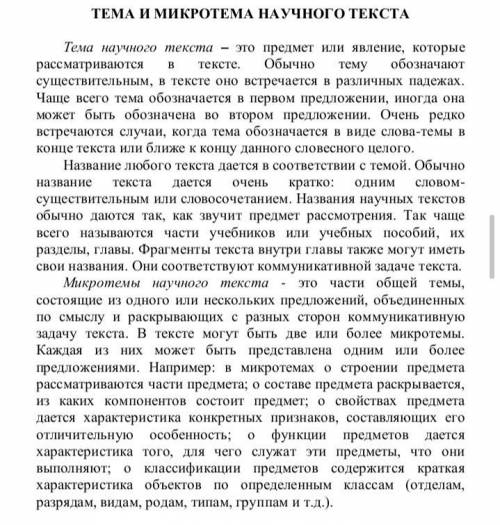 ТЕМА И МИКРОТЕМА НАУЧНОГО ТЕКСТА

Тема научного текста – это предмет или явление, которые рассматриваются в тексте. Обычно тему обозначают существительным, в тексте оно встречается в различных падежах. Чаще всего тема обозначается в первом предложении, иногда она может быть обозначена во втором предложении. Очень редко встречаются случаи, когда тема обозначается в виде слова-темы в конце текста или ближе к концу данного словесного целого.

Название любого текста дается в соответствии с темой. Обычно название текста дается очень кратко: одним словом-существительным или словосочетанием. Названия научных текстов обычно даются так, как звучит предмет рассмотрения. Так чаще всего называются части учебников или учебных пособий, их разделы, главы. Фрагменты текста внутри главы также могут иметь свои названия. Они соответствуют коммуникативной задаче текста.

Микротемы научного текста - это части общей темы, состоящие из одного или нескольких предложений, объединенных по смыслу и раскрывающих с разных сторон коммуникативную задачу текста. В тексте могут быть две или более микротемы. Каждая из них может быть представлена одним или более предложениями. Например: в микротемах о строении предмета рассматриваются части предмета; о составе предмета раскрывается, из каких компонентов состоит предмет; о свойствах предмета дается характеристика конкретных признаков, составляющих его отличительную особенность; о функции предметов дается характеристика того, для чего служат эти предметы, что они выполняют; о классификации предметов содержится краткая характеристика объектов по определенным классам (отделам, разрядам, видам, родам, типам, группам и т.д.).